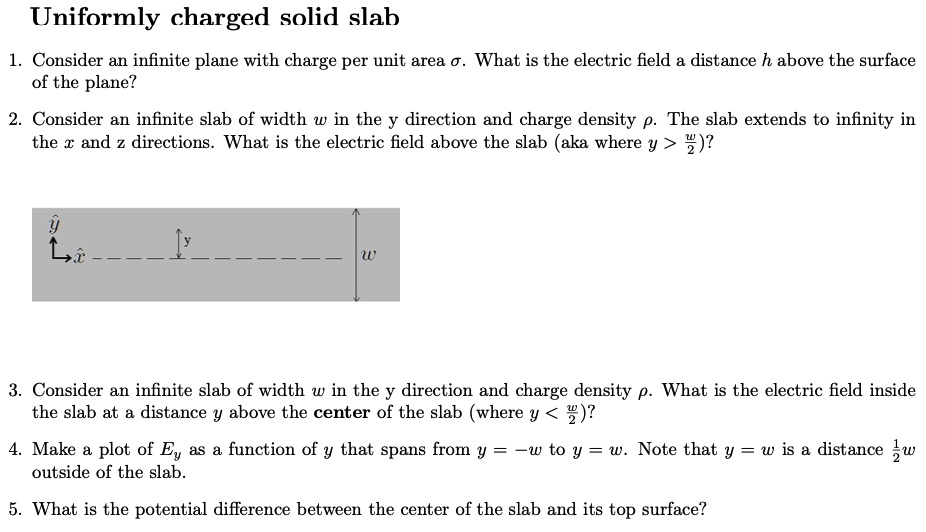 Uniformly charged solid slab

1. Consider an infinite plane with charge per unit area $\sigma$. What is the electric field a distance $h$ above the surface of the plane?

2. Consider an infinite slab of width $w$ in the y direction and charge density $\rho$. The slab extends to infinity in the $x$ and z directions. What is the electric field above the slab (aka where $y > \frac{w}{2}$)?

$\hat{y}$ $\hat{x}$ y $w$

3. Consider an infinite slab of width $w$ in the y direction and charge density $\rho$. What is the electric field inside the slab at a distance $y$ above the **center** of the slab (where $y < \frac{w}{2}$)?

4. Make a plot of $E_y$ as a function of $y$ that spans from $y = -w$ to $y = w$. Note that $y = w$ is a distance $\frac{1}{2}w$ outside of the slab.

5. What is the potential difference between the center of the slab and its top surface?